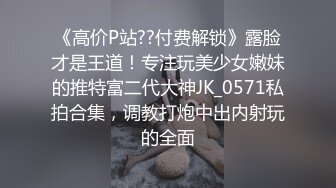 《高价P站??付费解锁》露脸才是王道！专注玩美少女嫩妹的推特富二代大神JK_0571私拍合集，调教打炮中出内射玩的全面